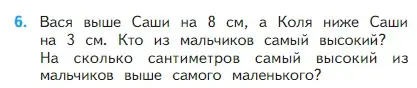 6. Вася выше Саши на 8 см, а Коля ниже Саши на 3 см. Кто из мальчиков самый высокий? На сколько сантиметров самый высокий из мальчиков выше самого маленького?